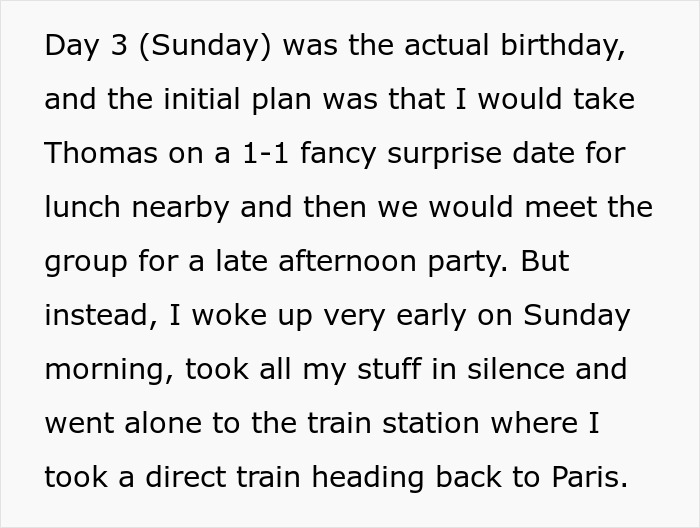 Day 3 (Sunday) was the actual birthday, and the initial plan was that I would take Thomas on a 1-1 fancy surprise date for lunch nearby and then we would meet the group for a late afternoon party. But instead, I woke up very early on Sunday morning, took all my stuff in silence and went alone to the train station where I took a direct train heading back to Paris.